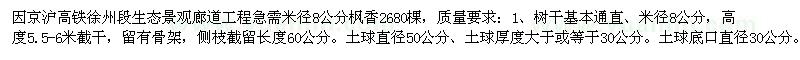 因京沪高铁徐州段生态景观廊道工程急需米径8公分枫香2680棵，质量要求：1、树干基本通直、米径8公分，高度5.5-6米截干，留有骨架，侧枝截留长度60公分。土球直径50公分、土球厚度大于或等于30公分。土球底口直径30公分。